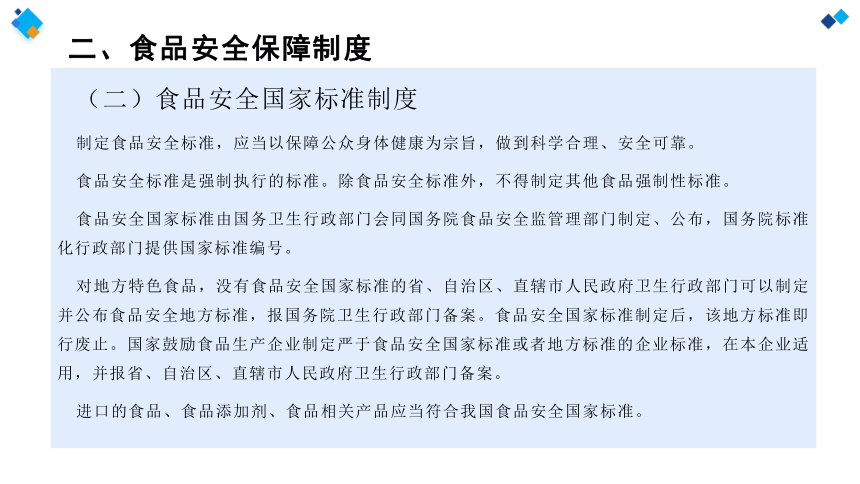 二、食品安全保障制度

（二）食品安全国家标准制度

制定食品安全标准，应当以保障公众身体健康为宗旨，做到科学合理、安全可靠。

食品安全标准是强制执行的标准。除食品安全标准外，不得制定其他食品强制性标准。

食品安全国家标准由国务卫生行政部门会同国务院食品安全监管理部门制定、公布，国务院标准化行政部门提供国家标准编号。

对地方特色食品，没有食品安全国家标准的省、自治区、直辖市人民政府卫生行政部门可以制定并公布食品安全地方标准，报国务院卫生行政部门备案。食品安全国家标准制定后，该地方标准即行废止。国家鼓励食品生产企业制定严于食品安全国家标准或者地方标准的企业标准，在本企业适用，并报省、自治区、直辖市人民政府卫生行政部门备案。

进口的食品、食品添加剂、食品相关产品应当符合我国食品安全国家标准。